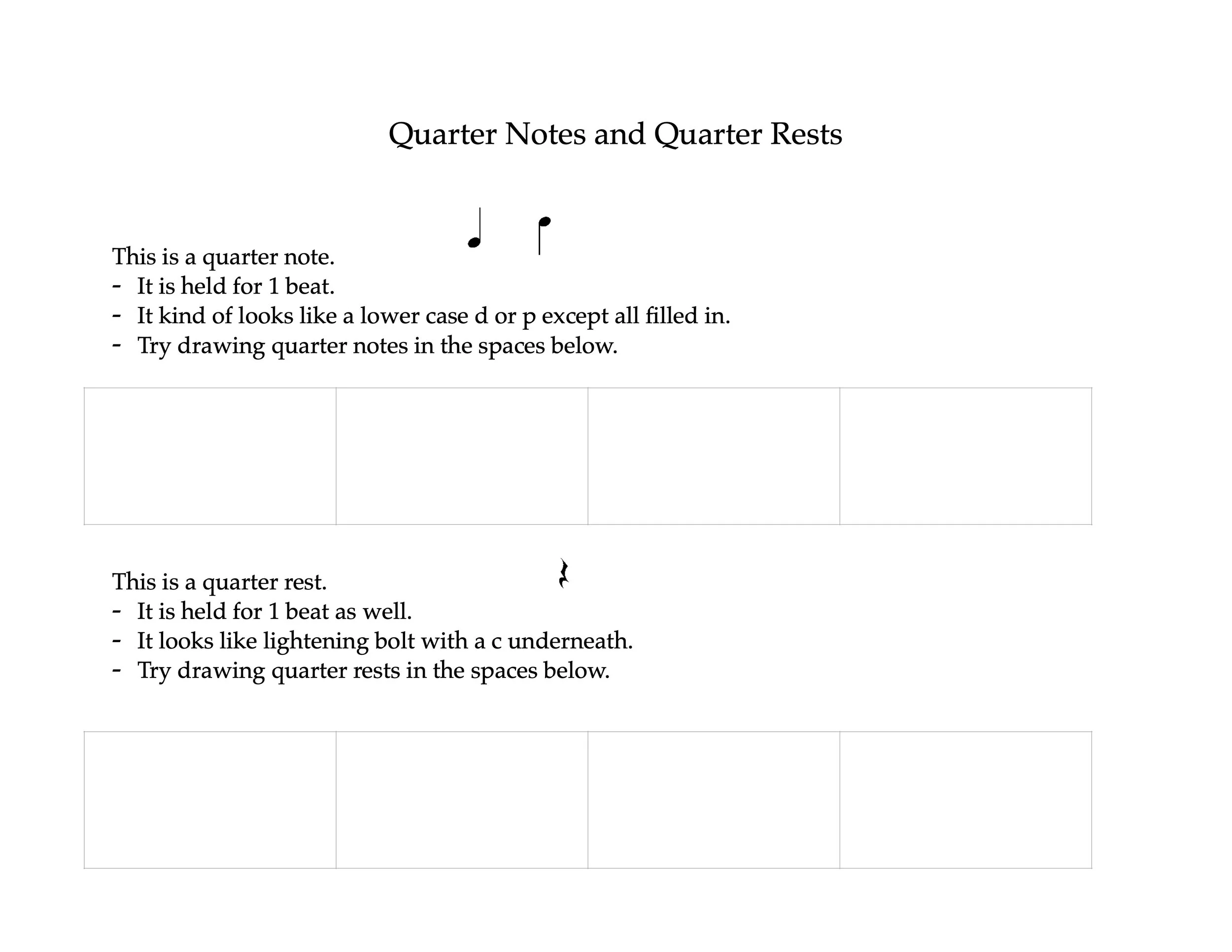 Quarter Notes and Quarter Rests

This is a quarter note.
- It is held for 1 beat.
- It kind of looks like a lower case d or p except all filled in.
- Try drawing quarter notes in the spaces below.

This is a quarter rest.
- It is held for 1 beat as well.
- It looks like lightening bolt with a c underneath.
- Try drawing quarter rests in the spaces below.